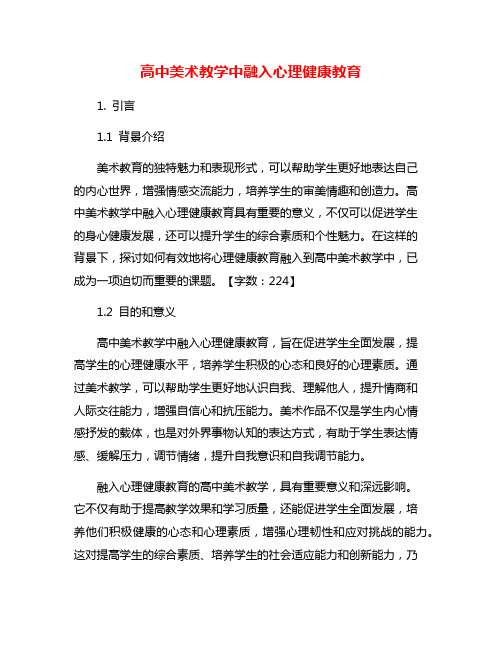 高中美术教学中融入心理健康教育

1. 引言

1.1 背景介绍

美术教育的独特魅力和表现形式，可以帮助学生更好地表达自己的内心世界，增强情感交流能力，培养学生的审美情趣和创造力。高中美术教学中融入心理健康教育具有重要的意义，不仅可以促进学生的身心健康发展，还可以提升学生的综合素质和个性魅力。在这样的背景下，探讨如何有效地将心理健康教育融入到高中美术教学中，已成为一项迫切而重要的课题。【字数：224】

1.2 目的和意义

高中美术教学中融入心理健康教育，旨在促进学生全面发展，提高学生的心理健康水平，培养学生积极的心态和良好的心理素质。通过美术教学，可以帮助学生更好地认识自我、理解他人，提升情商和人际交往能力，增强自信心和抗压能力。美术作品不仅是学生内心情感抒发的载体，也是对外界事物认知的表达方式，有助于学生表达情感、缓解压力，调节情绪，提升自我意识和自我调节能力。

融入心理健康教育的高中美术教学，具有重要意义和深远影响。它不仅有助于提高教学效果和学习质量，还能促进学生全面发展，培养他们积极健康的心态和心理素质，增强心理韧性和应对挑战的能力。这对提高学生的综合素质、培养学生的社会适应能力和创新能力，乃